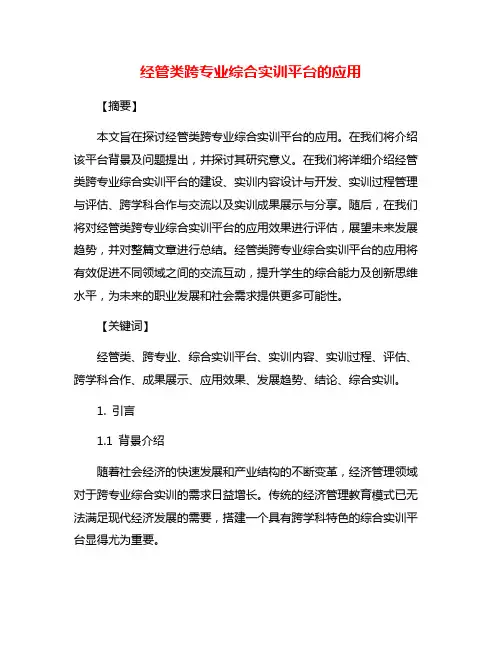 经管类跨专业综合实训平台的应用

【摘要】

本文旨在探讨经管类跨专业综合实训平台的应用。在我们将介绍该平台背景及问题提出，并探讨其研究意义。在我们将详细介绍经管类跨专业综合实训平台的建设、实训内容设计与开发、实训过程管理与评估、跨学科合作与交流以及实训成果展示与分享。随后，在我们将对经管类跨专业综合实训平台的应用效果进行评估，展望未来发展趋势，并对整篇文章进行总结。经管类跨专业综合实训平台的应用将有效促进不同领域之间的交流互动，提升学生的综合能力及创新思维水平，为未来的职业发展和社会需求提供更多可能性。

【关键词】

经管类、跨专业、综合实训平台、实训内容、实训过程、评估、跨学科合作、成果展示、应用效果、发展趋势、结论、综合实训。

1. 引言

1.1 背景介绍

随着社会经济的快速发展和产业结构的不断变革，经济管理领域对于跨专业综合实训的需求日益增长。传统的经济管理教育模式已无法满足现代经济发展的需要，搭建一个具有跨学科特色的综合实训平台显得尤为重要。